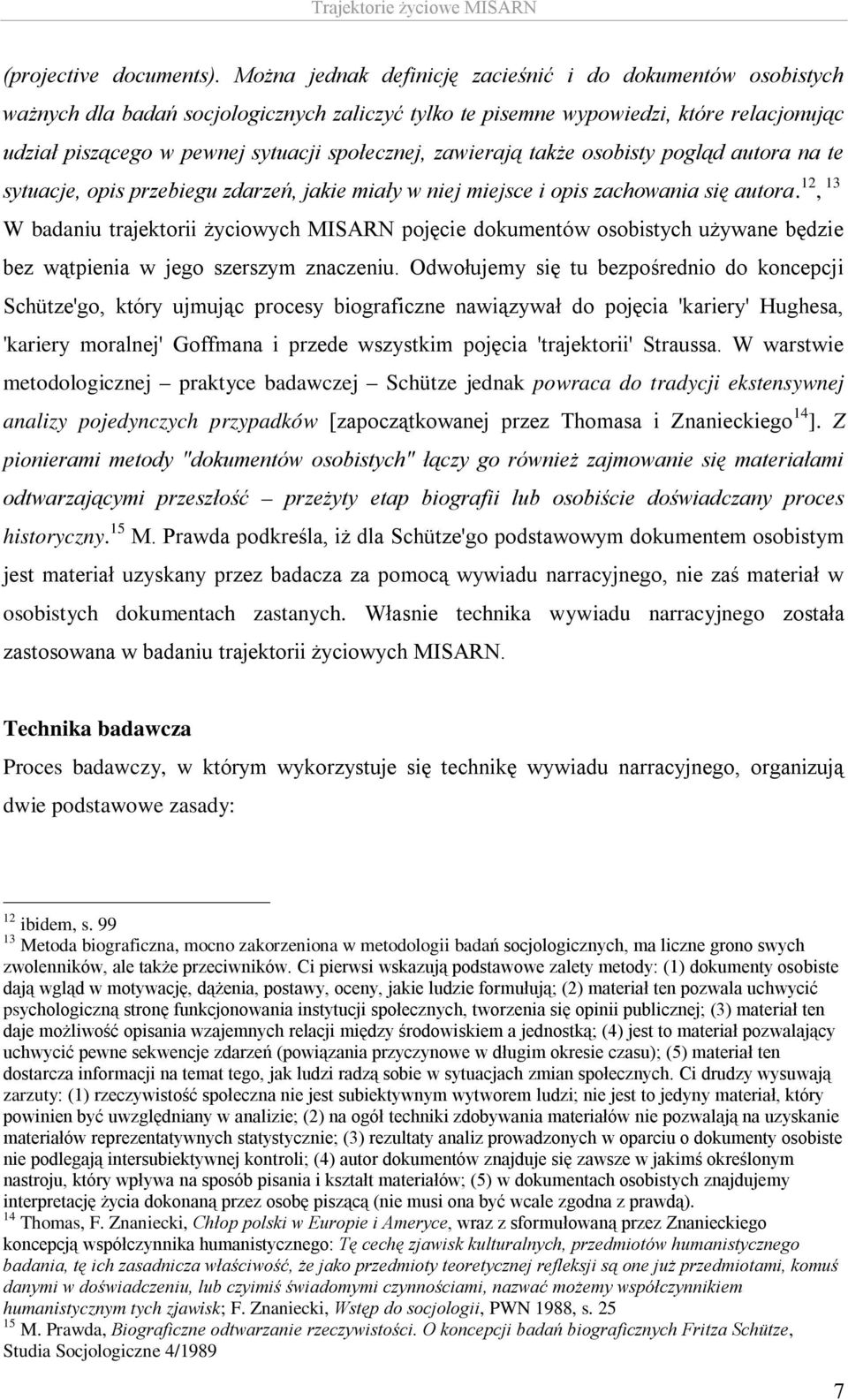 Trajektorie życiowe MISARN

(projective documents). Można jednak definicję zacieśnić i do dokumentów osobistych ważnych dla badań socjologicznych zaliczyć tylko te pisemne wypowiedzi, które relacjonując udział piszącego w pewnej sytuacji społecznej, zawierają także osobisty pogląd autora na te sytuacje, opis przebiegu zdarzeń, jakie miały w niej miejsce i opis zachowania się autora.$^{12}$, $^{13}$ W badaniu trajektorii życiowych MISARN pojęcie dokumentów osobistych używane będzie bez wątpienia w jego szerszym znaczeniu. Odwołujemy się tu bezpośrednio do koncepcji Schütze'go, który ujmując procesy biograficzne nawiązywał do pojęcia 'kariery' Hughesa, 'kariery moralnej' Goffmana i przede wszystkim pojęcia 'trajektorii' Straussa. W warstwie metodologicznej – praktyce badawczej – Schütze jednak powraca do tradycji ekstensywnej analizy pojedynczych przypadków [zapoczątkowanej przez Thomasa i Znanieckiego$^{14}$]. Z pionierami metody "dokumentów osobistych" łączy go również zajmowanie się materiałami odtwarzającymi przeszłość – przeżyty etap biografii lub osobiście doświadczany proces historyczny.$^{15}$ M. Prawda podkreśla, iż dla Schütze'go podstawowym dokumentem osobistym jest materiał uzyskany przez badacza za pomocą wywiadu narracyjnego, nie zaś materiał w osobistych dokumentach zastanych. Własnie technika wywiadu narracyjnego została zastosowana w badaniu trajektorii życiowych MISARN.

Technika badawcza

Proces badawczy, w którym wykorzystuje się technikę wywiadu narracyjnego, organizują dwie podstawowe zasady:

$^{12}$ ibidem, s. 99
$^{13}$ Metoda biograficzna, mocno zakorzeniona w metodologii badań socjologicznych, ma liczne grono swych zwolenników, ale także przeciwników. Ci pierwsi wskazują podstawowe zalety metody: (1) dokumenty osobiste dają wgląd w motywację, dążenia, postawy, oceny, jakie ludzie formułują; (2) materiał ten pozwala uchwycić psychologiczną stronę funkcjonowania instytucji społecznych, tworzenia się opinii publicznej; (3) materiał ten daje możliwość opisania wzajemnych relacji między środowiskiem a jednostką; (4) jest to materiał pozwalający uchwycić pewne sekwencje zdarzeń (powiązania przyczynowe w długim okresie czasu); (5) materiał ten dostarcza informacji na temat tego, jak ludzi radzą sobie w sytuacjach zmian społecznych. Ci drudzy wysuwają zarzuty: (1) rzeczywistość społeczna nie jest subiektywnym wytworem ludzi; nie jest to jedyny materiał, który powinien być uwzględniany w analizie; (2) na ogół techniki zdobywania materiałów nie pozwalają na uzyskanie materiałów reprezentatywnych statystycznie; (3) rezultaty analiz prowadzonych w oparciu o dokumenty osobiste nie podlegają intersubiektywnej kontroli; (4) autor dokumentów znajduje się zawsze w jakimś określonym nastroju, który wpływa na sposób pisania i kształt materiałów; (5) w dokumentach osobistych znajdujemy interpretację życia dokonaną przez osobę piszącą (nie musi ona być wcale zgodna z prawdą).
$^{14}$ Thomas, F. Znaniecki, Chłop polski w Europie i Ameryce, wraz z sformułowaną przez Znanieckiego koncepcją współczynnika humanistycznego: Tę cechę zjawisk kulturalnych, przedmiotów humanistycznego badania, tę ich zasadnicza właściwość, że jako przedmioty teoretycznej refleksji są one już przedmiotami, komuś danymi w doświadczeniu, lub czyimiś świadomymi czynnościami, nazwać możemy współczynnikiem humanistycznym tych zjawisk; F. Znaniecki, Wstęp do socjologii, PWN 1988, s. 25
$^{15}$ M. Prawda, Biograficzne odtwarzanie rzeczywistości. O koncepcji badań biograficznych Fritza Schütze, Studia Socjologiczne 4/1989

7